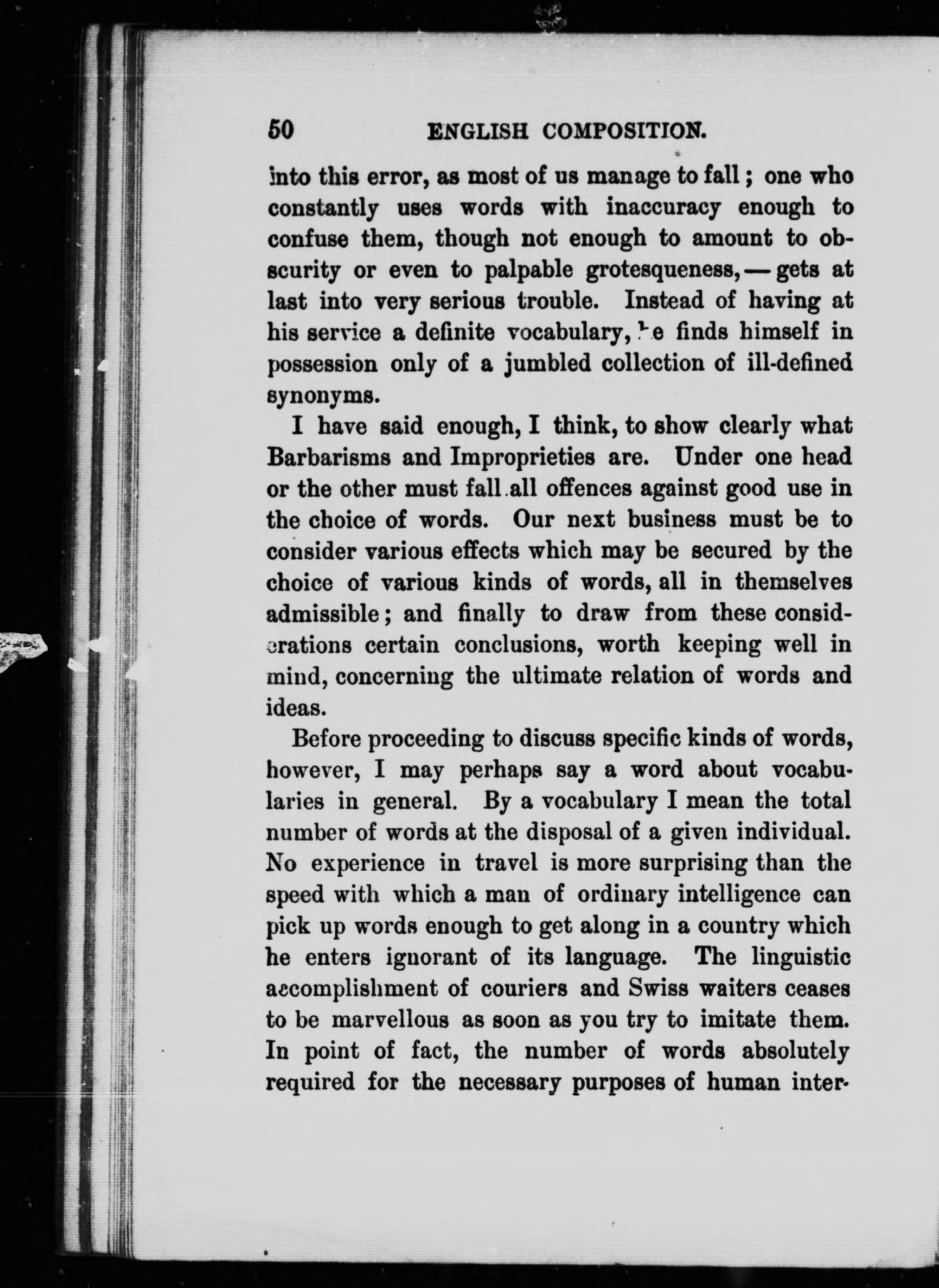 50 ENGLISH COMPOSITION.

into this error, as most of us manage to fall; one who constantly uses words with inaccuracy enough to confuse them, though not enough to amount to obscurity or even to palpable grotesqueness, — gets at last into very serious trouble. Instead of having at his service a definite vocabulary, he finds himself in possession only of a jumbled collection of ill-defined synonyms.

I have said enough, I think, to show clearly what Barbarisms and Improprieties are. Under one head or the other must fall all offences against good use in the choice of words. Our next business must be to consider various effects which may be secured by the choice of various kinds of words, all in themselves admissible; and finally to draw from these considerations certain conclusions, worth keeping well in mind, concerning the ultimate relation of words and ideas.

Before proceeding to discuss specific kinds of words, however, I may perhaps say a word about vocabularies in general. By a vocabulary I mean the total number of words at the disposal of a given individual. No experience in travel is more surprising than the speed with which a man of ordinary intelligence can pick up words enough to get along in a country which he enters ignorant of its language. The linguistic accomplishment of couriers and Swiss waiters ceases to be marvellous as soon as you try to imitate them. In point of fact, the number of words absolutely required for the necessary purposes of human inter-